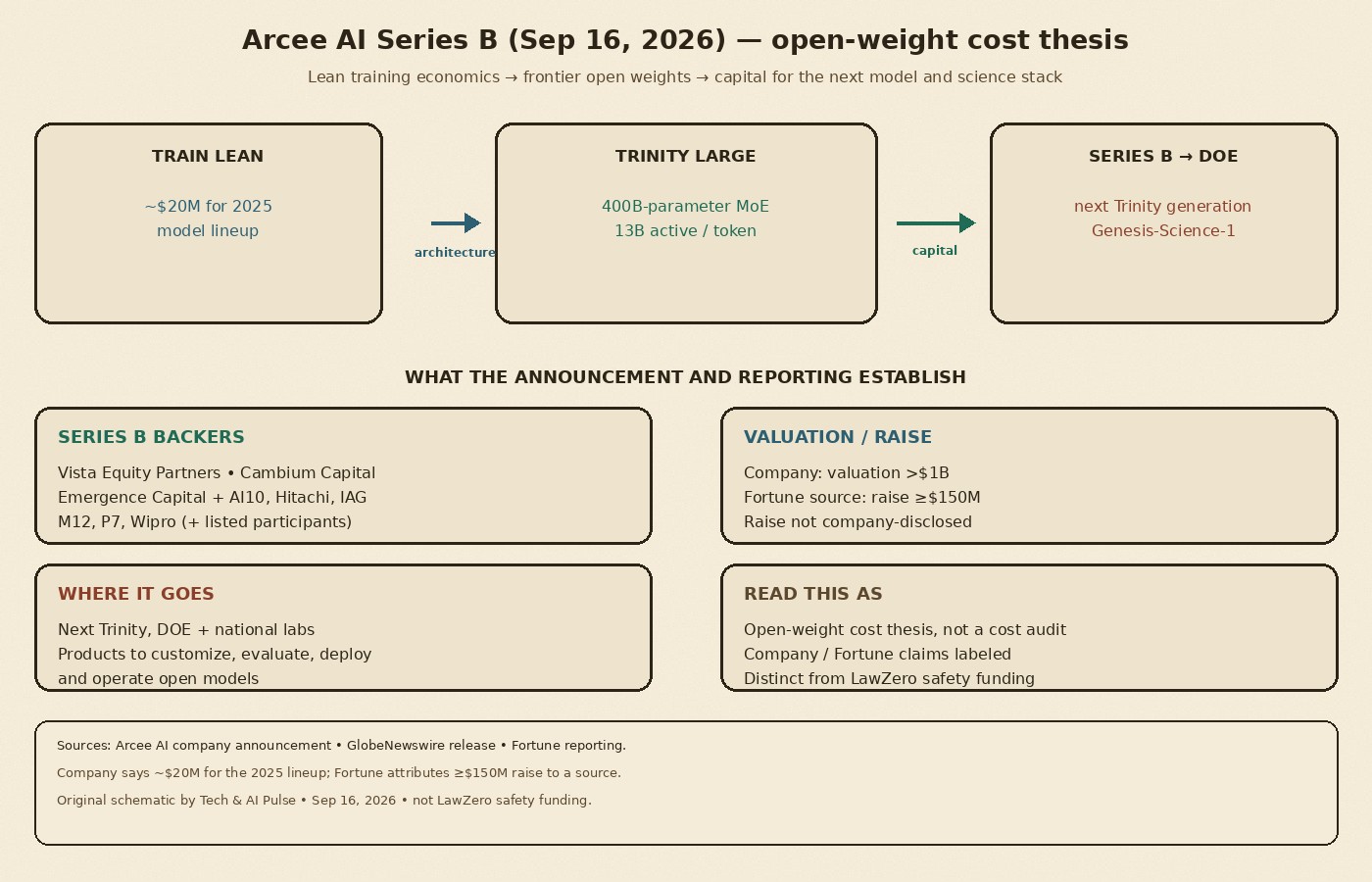 Arcee AI Series B (Sep 16, 2026) — open-weight cost thesis

Lean training economics → frontier open weights → capital for the next model and science stack

TRAIN LEAN

~$20M for 2025 model lineup

architecture

TRINITY LARGE

400B-parameter MoE
13B active / token

capital

SERIES B → DOE

next Trinity generation
Genesis-Science-1

WHAT THE ANNOUNCEMENT AND REPORTING ESTABLISH

SERIES B BACKERS

Vista Equity Partners • Cambium Capital
Emergence Capital + AI10, Hitachi, IAG
M12, P7, Wipro (+ listed participants)

VALUATION / RAISE

Company: valuation >$1B
Fortune source: raise ≥$150M
Raise not company-disclosed

WHERE IT GOES

Next Trinity, DOE + national labs
Products to customize, evaluate, deploy and operate open models

READ THIS AS

Open-weight cost thesis, not a cost audit
Company / Fortune claims labeled
Distinct from LawZero safety funding

Sources: Arcee AI company announcement • GlobeNewswire release • Fortune reporting.

Company says ~$20M for the 2025 lineup; Fortune attributes ≥$150M raise to a source.

Original schematic by Tech & AI Pulse • Sep 16, 2026 • not LawZero safety funding.